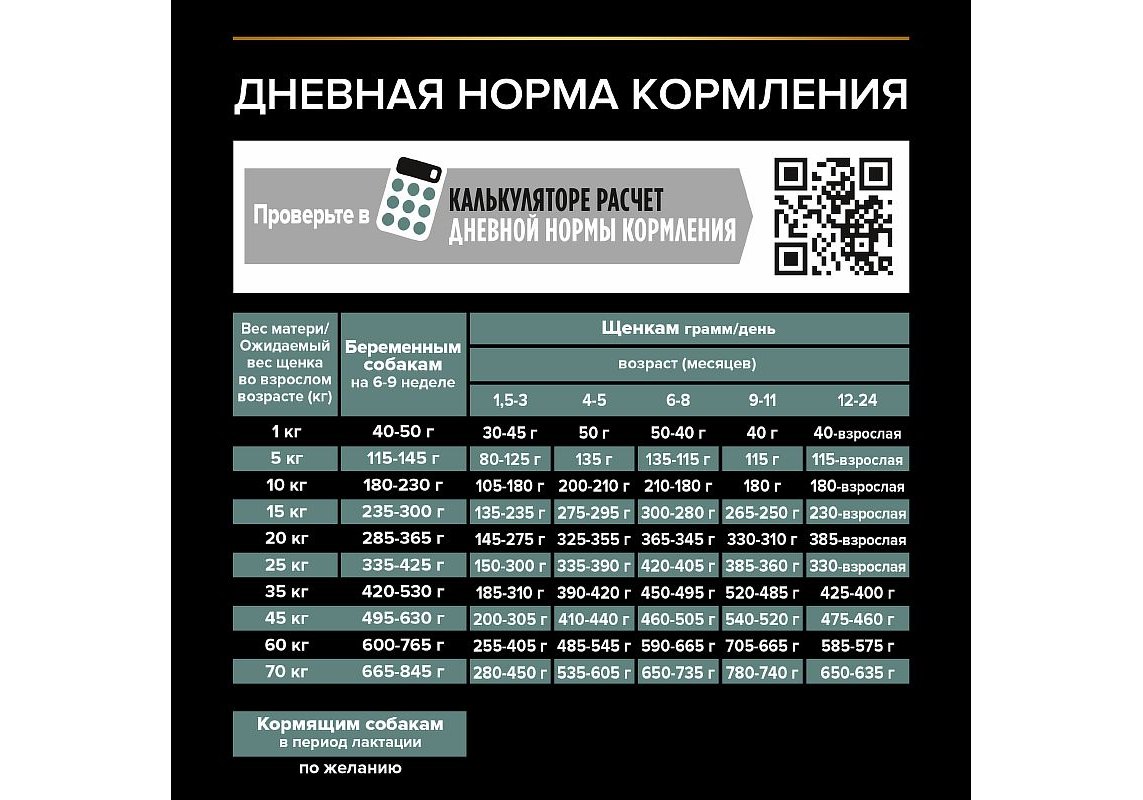 ДНЕВНАЯ НОРМА КОРМЛЕНИЯ

Проверьте в КАЛЬКУЛЯТОРЕ РАСЧЕТ ДНЕВНОЙ НОРМЫ КОРМЛЕНИЯ

| Вес матери/ Ожидаемый вес щенка во взрослом возрасте (кг) | Беременным собакам на 6-9 неделе | Щенкам грамм/день возраст (месяцев) 1,5-3 | 4-5 | 6-8 | 9-11 | 12-24 |
|---|---|---|---|---|---|---|
| 1 кг | 40-50 г | 30-45 г | 50 г | 50-40 г | 40 г | 40-взрослая |
| 5 кг | 115-145 г | 80-125 г | 135 г | 135-115 г | 115 г | 115-взрослая |
| 10 кг | 180-230 г | 105-180 г | 200-210 г | 210-180 г | 180 г | 180-взрослая |
| 15 кг | 235-300 г | 135-235 г | 275-295 г | 300-280 г | 265-250 г | 230-взрослая |
| 20 кг | 285-365 г | 145-275 г | 325-355 г | 365-345 г | 330-310 г | 385-взрослая |
| 25 кг | 335-425 г | 150-300 г | 335-390 г | 420-405 г | 385-360 г | 330-взрослая |
| 35 кг | 420-530 г | 185-310 г | 390-420 г | 450-495 г | 520-485 г | 425-400 г |
| 45 кг | 495-630 г | 200-305 г | 410-440 г | 460-505 г | 540-520 г | 475-460 г |
| 60 кг | 600-765 г | 255-405 г | 485-545 г | 590-665 г | 705-665 г | 585-575 г |
| 70 кг | 665-845 г | 280-450 г | 535-605 г | 650-735 г | 780-740 г | 650-635 г |

Кормящим собакам в период лактации
по желанию